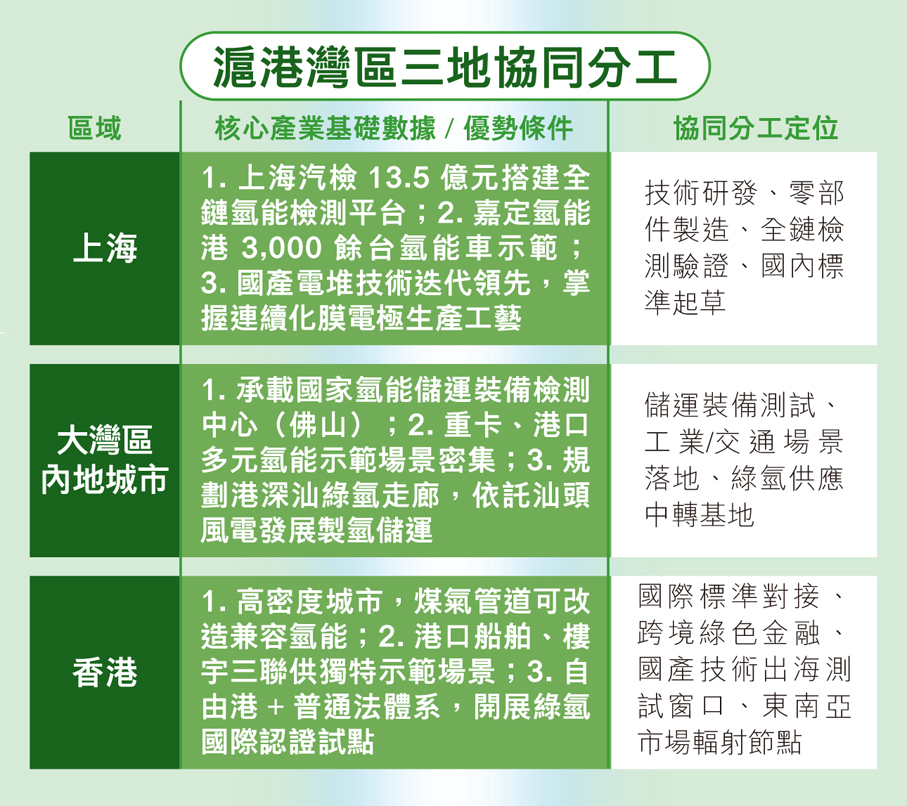 滬港灣區三地協同分工

| 區域 | 核心產業基礎數據 / 優勢條件 | 協同分工定位 |
|---|---|---|
| 上海 | 1. 上海汽檢 13.5 億元搭建全鏈氫能檢測平台；2. 嘉定氫能港 3,000 餘台氫能車示範；3. 國產電堆技術迭代領先，掌握連續化膜電極生產工藝 | 技術研發、零部件製造、全鏈檢測驗證、國內標準起草 |
| 大灣區內地城市 | 1. 承載國家氫能儲運裝備檢測中心（佛山）；2. 重卡、港口多元氫能示範場景密集；3. 規劃港深汕綠氫走廊，依託汕頭風電發展製氫儲運 | 儲運裝備測試、工業/交通場景落地、綠氫供應中轉基地 |
| 香港 | 1. 高密度城市，煤氣管道可改造兼容氫能；2. 港口船舶、樓宇三聯供獨特示範場景；3. 自由港＋普通法體系，開展綠氫國際認證試點 | 國際標準對接、跨境綠色金融、國產技術出海測試窗口、東南亞市場輻射節點 |